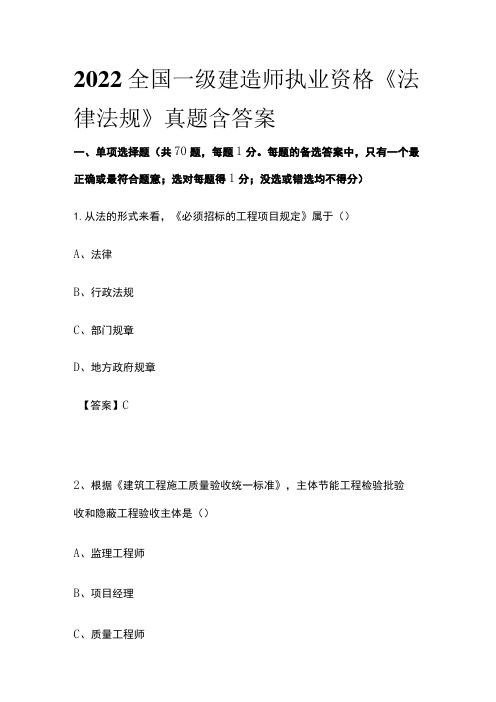 2022全国一级建造师执业资格《法律法规》真题含答案

一、单项选择题（共70题，每题1分。每题的备选答案中，只有一个最正确或最符合题意；选对每题得1分；没选或错选均不得分）

1.从法的形式来看，《必须招标的工程项目规定》属于（）

A、法律

B、行政法规

C、部门规章

D、地方政府规章

【答案】C

2、根据《建筑工程施工质量验收统一标准》，主体节能工程检验批验收和隐蔽工程验收主体是（）

A、监理工程师

B、项目经理

C、质量工程师